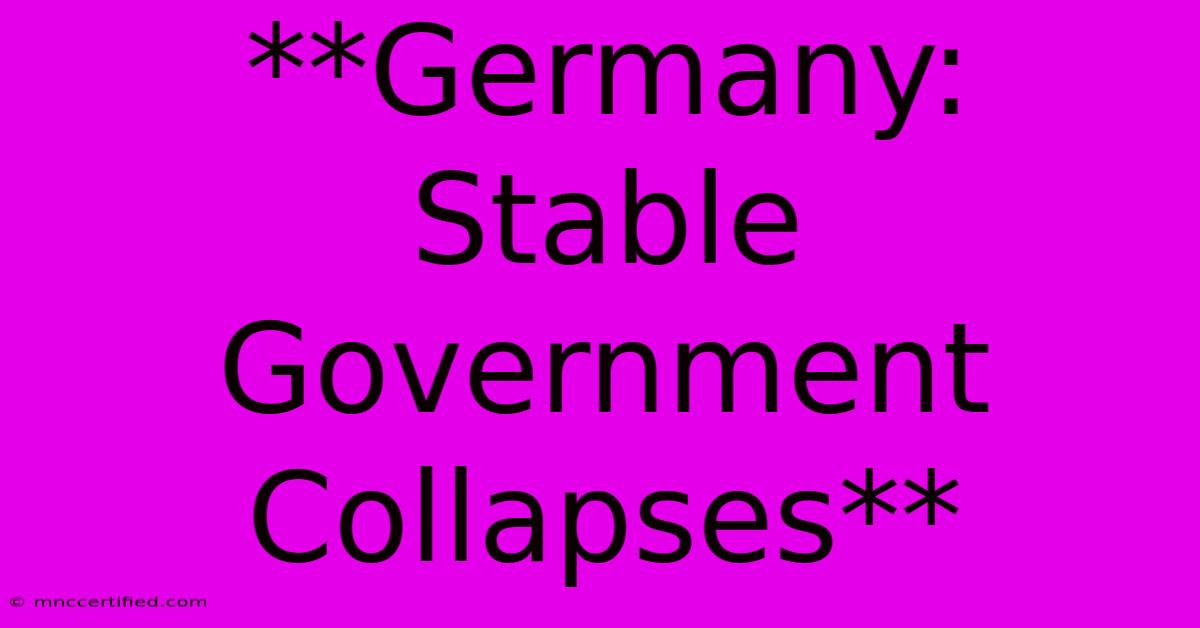 **Germany: Stable Government Collapses**

© mnccertified.com